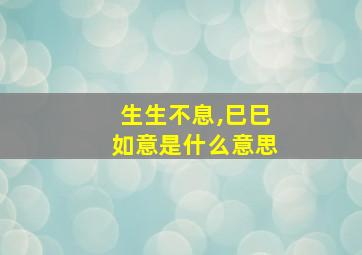 生生不息,巳巳如意是什么意思